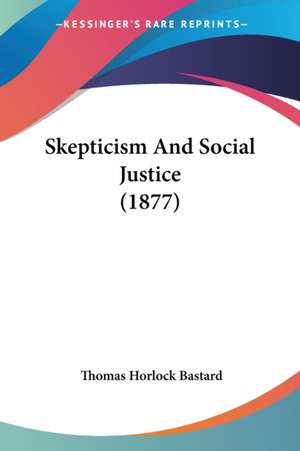 —KESSINGER'S RARE REPRINTS—

Skepticism And Social Justice (1877)

Thomas Horlock Bastard